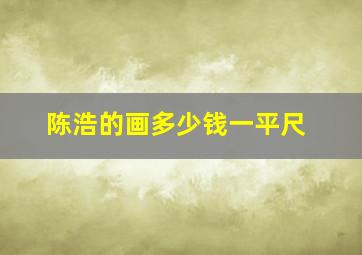 陈浩的画多少钱一平尺